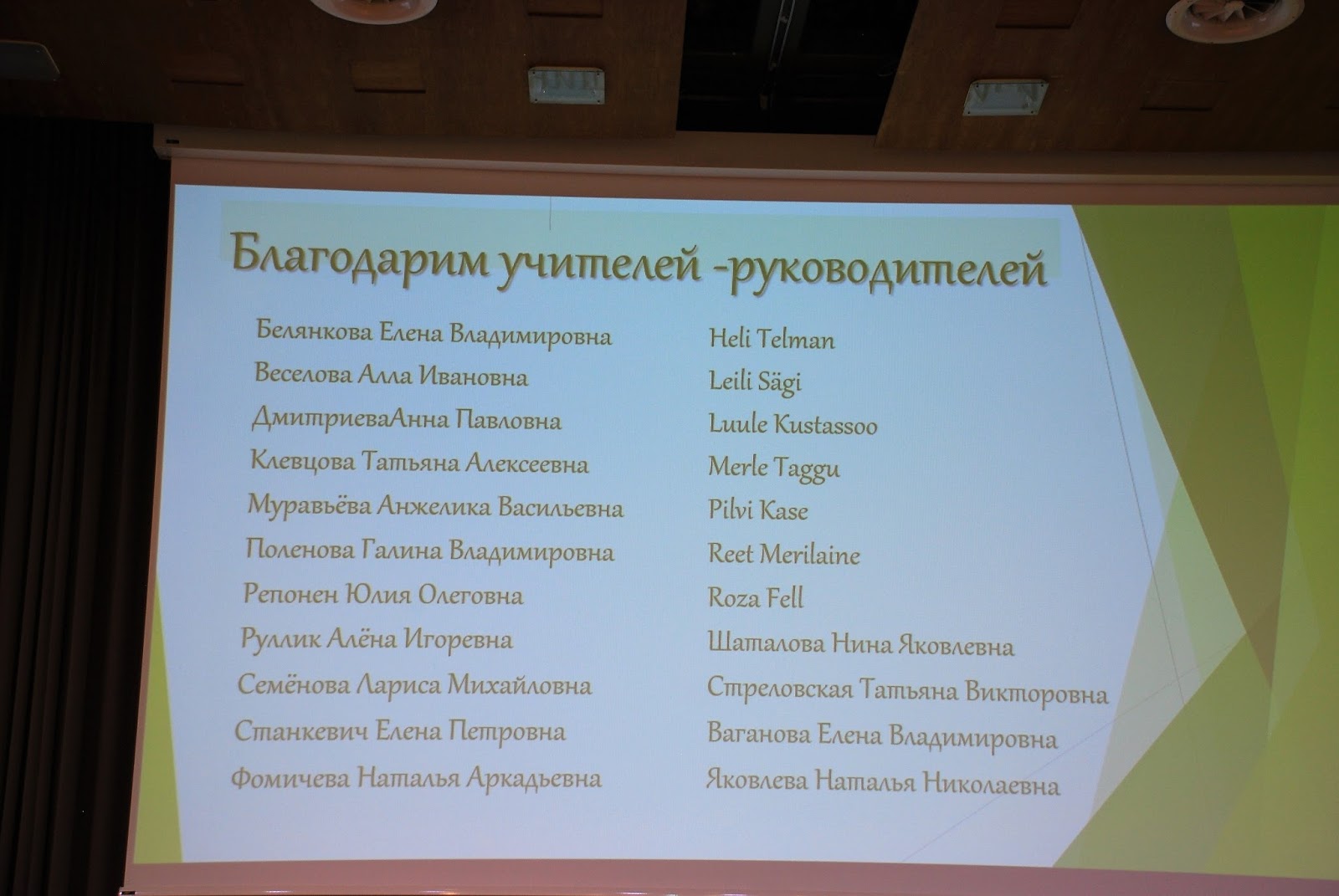 Благодарим учителей -руководителей

Белянкова Елена Владимировна
Веселова Алла Ивановна
ДмитриеваАнна Павловна
Клевцова Татьяна Алексеевна
Муравьёва Анжелика Васильевна
Поленова Галина Владимировна
Репонен Юлия Олеговна
Руллик Алёна Игоревна
Семёнова Лариса Михайловна
Станкевич Елена Петровна
Фомичева Наталья Аркадьевна

Heli Telman
Leili Sägi
Luule Kustassoo
Merle Taggu
Pilvi Kase
Reet Merilaine
Roza Fell
Шаталова Нина Яковлевна
Стреловская Татьяна Викторовна
Ваганова Елена Владимировна
Яковлева Наталья Николаевна